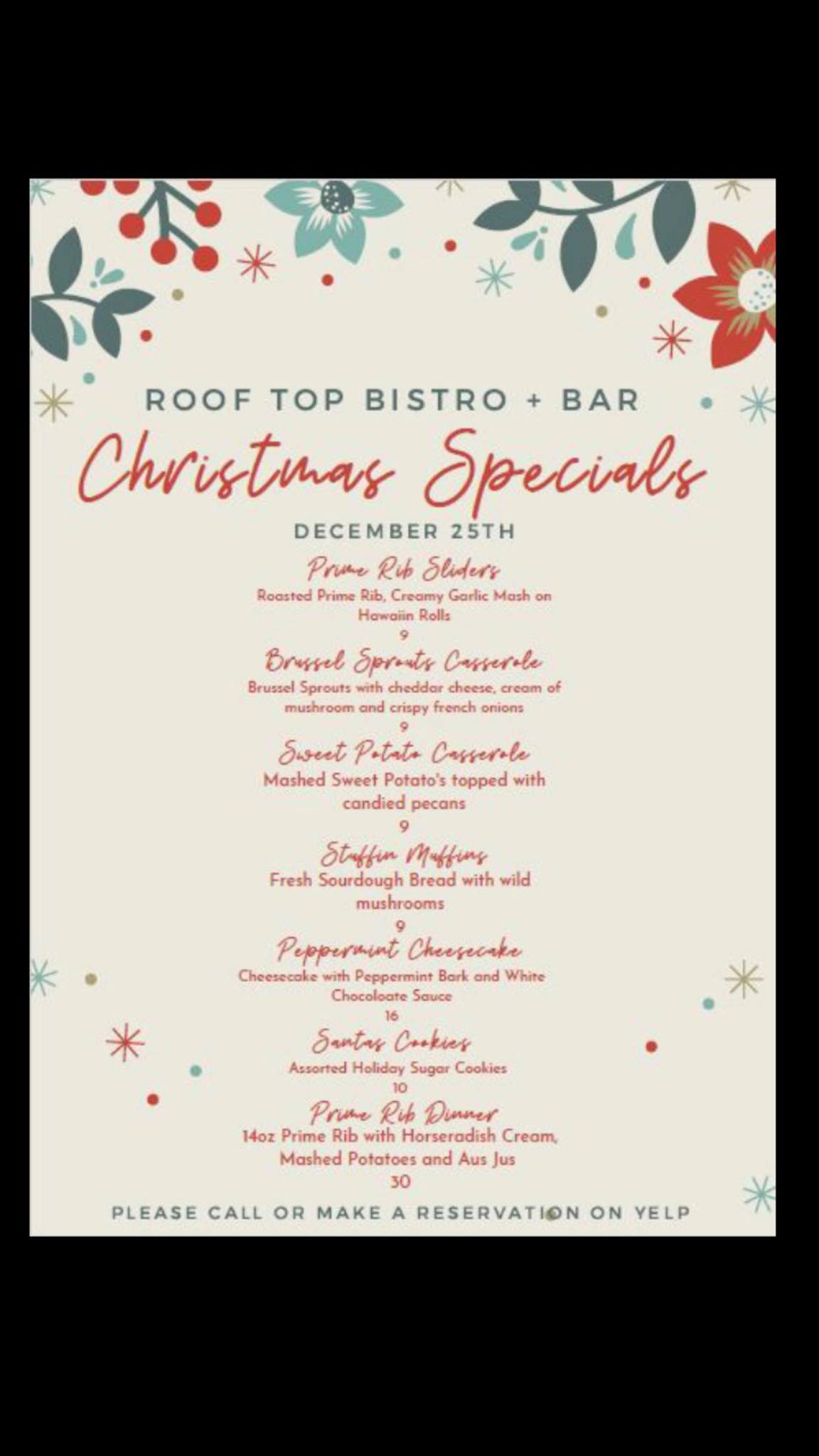 ROOF TOP BISTRO + BAR

Christmas Specials

DECEMBER 25TH

Prime Rib Sliders

Roasted Prime Rib, Creamy Garlic Mash on Hawaiin Rolls

9

Brussel Sprouts Casserole

Brussel Sprouts with cheddar cheese, cream of mushroom and crispy french onions

9

Sweet Potato Casserole

Mashed Sweet Potato's topped with candied pecans

9

Stuffin Muffins

Fresh Sourdough Bread with wild mushrooms

9

Peppermint Cheesecake

Cheesecake with Peppermint Bark and White Chocoloate Sauce

16

Santas Cookies

Assorted Holiday Sugar Cookies

10

Prime Rib Dinner

14oz Prime Rib with Horseradish Cream, Mashed Potatoes and Aus Jus

30

PLEASE CALL OR MAKE A RESERVATION ON YELP